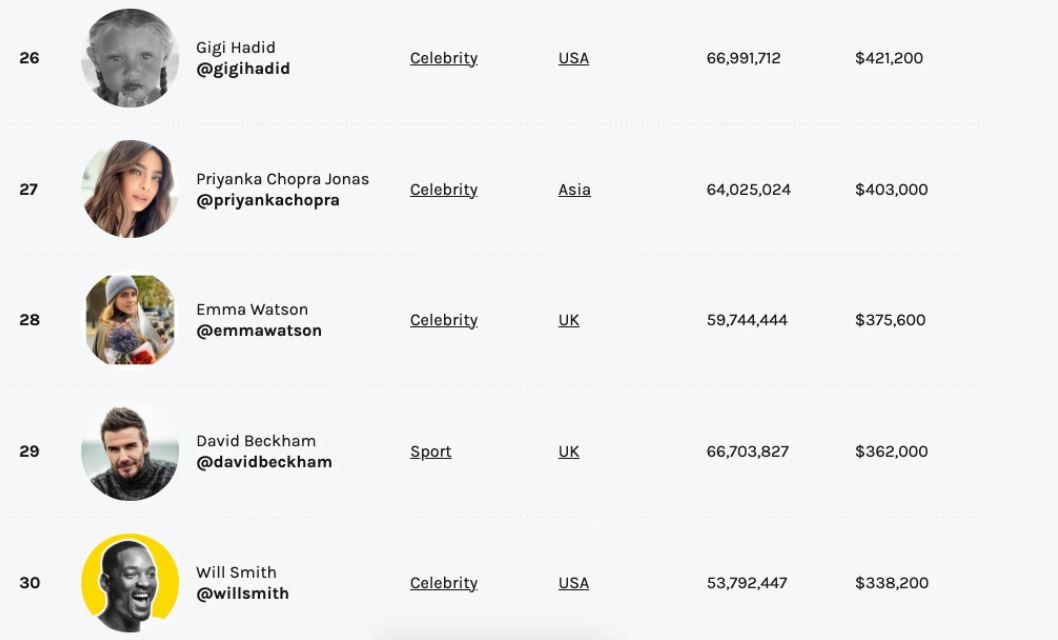 | 26 | Gigi Hadid @gigihadid | Celebrity | USA | 66,991,712 | $421,200 |
|---|---|---|---|---|---|
| 27 | Priyanka Chopra Jonas @priyankachopra | Celebrity | Asia | 64,025,024 | $403,000 |
| 28 | Emma Watson @emmawatson | Celebrity | UK | 59,744,444 | $375,600 |
| 29 | David Beckham @davidbeckham | Sport | UK | 66,703,827 | $362,000 |
| 30 | Will Smith @willsmith | Celebrity | USA | 53,792,447 | $338,200 |